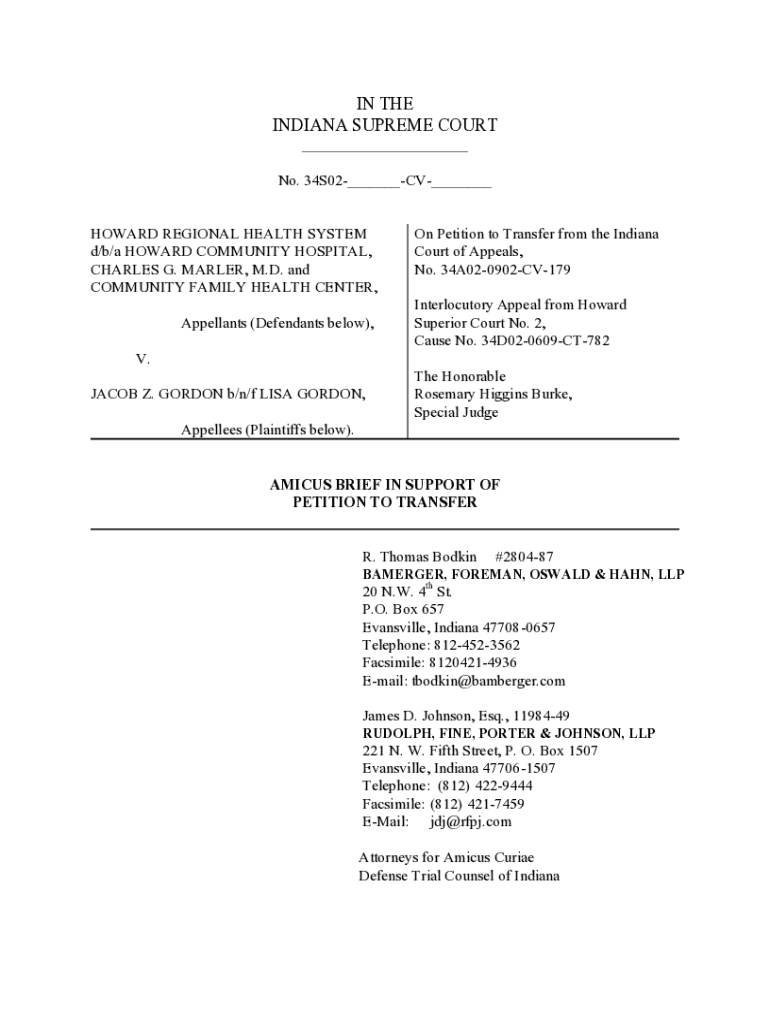 IN THE
INDIANA SUPREME COURT

No. 34S02-_______-CV-________

HOWARD REGIONAL HEALTH SYSTEM d/b/a HOWARD COMMUNITY HOSPITAL, CHARLES G. MARLER, M.D. and COMMUNITY FAMILY HEALTH CENTER,

Appellants (Defendants below),

V.

JACOB Z. GORDON b/n/f LISA GORDON,

Appellees (Plaintiffs below).

On Petition to Transfer from the Indiana Court of Appeals,
No. 34A02-0902-CV-179

Interlocutory Appeal from Howard Superior Court No. 2,
Cause No. 34D02-0609-CT-782

The Honorable
Rosemary Higgins Burke,
Special Judge

AMICUS BRIEF IN SUPPORT OF
PETITION TO TRANSFER

R. Thomas Bodkin #2804-87
BAMERGER, FOREMAN, OSWALD & HAHN, LLP
20 N.W. $4^{th}$ St.
P.O. Box 657
Evansville, Indiana 47708-0657
Telephone: 812-452-3562
Facsimile: 8120421-4936
E-mail: tbodkin@bamberger.com

James D. Johnson, Esq., 11984-49
RUDOLPH, FINE, PORTER & JOHNSON, LLP
221 N. W. Fifth Street, P. O. Box 1507
Evansville, Indiana 47706-1507
Telephone: (812) 422-9444
Facsimile: (812) 421-7459
E-Mail: jdj@rfpj.com

Attorneys for Amicus Curiae
Defense Trial Counsel of Indiana